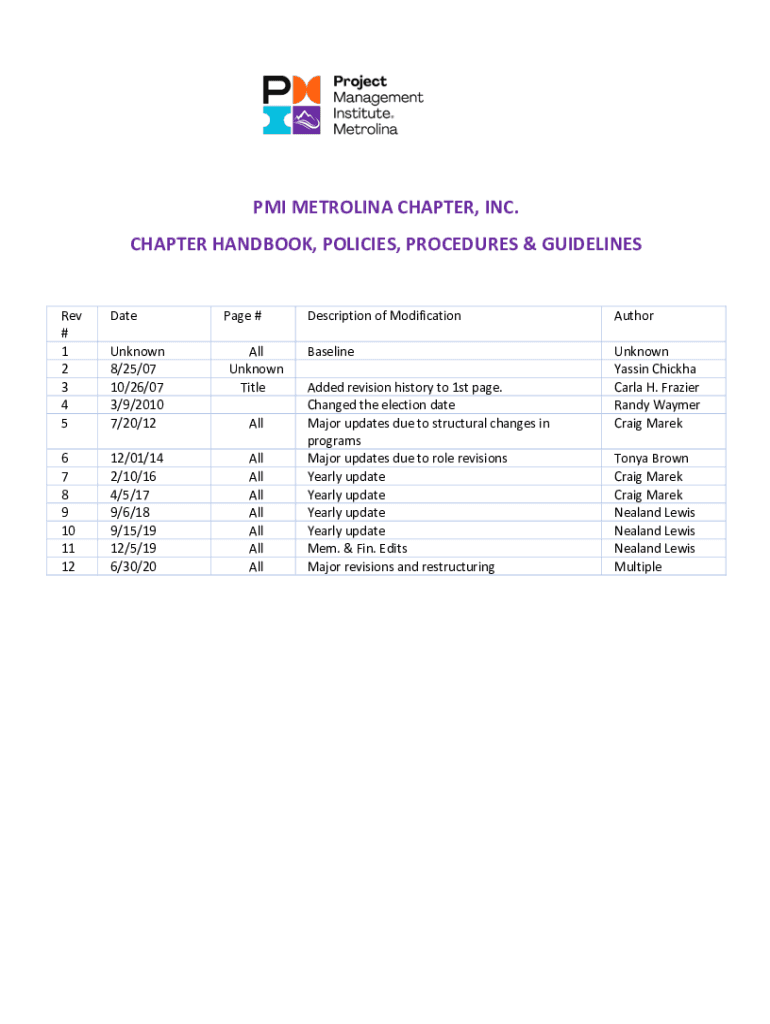 Project Management Institute. Metrolina

PMI METROLINA CHAPTER, INC.

CHAPTER HANDBOOK, POLICIES, PROCEDURES & GUIDELINES

| Rev # | Date | Page # | Description of Modification | Author |
|---|---|---|---|---|
| 1 | Unknown | All | Baseline | Unknown |
| 2 | 8/25/07 | Unknown | | Yassin Chickha |
| 3 | 10/26/07 | Title | Added revision history to 1st page. | Carla H. Frazier |
| 4 | 3/9/2010 | | Changed the election date | Randy Waymer |
| 5 | 7/20/12 | All | Major updates due to structural changes in programs | Craig Marek |
| 6 | 12/01/14 | All | Major updates due to role revisions | Tonya Brown |
| 7 | 2/10/16 | All | Yearly update | Craig Marek |
| 8 | 4/5/17 | All | Yearly update | Craig Marek |
| 9 | 9/6/18 | All | Yearly update | Nealand Lewis |
| 10 | 9/15/19 | All | Yearly update | Nealand Lewis |
| 11 | 12/5/19 | All | Mem. & Fin. Edits | Nealand Lewis |
| 12 | 6/30/20 | All | Major revisions and restructuring | Multiple |